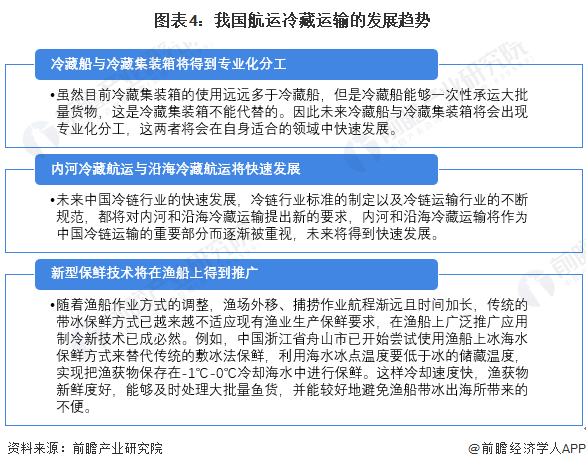 图表4：我国航运冷藏运输的发展趋势

冷藏船与冷藏集装箱将得到专业化分工

•虽然目前冷藏集装箱的使用远远多于冷藏船，但是冷藏船能够一次性承运大批量货物，这是冷藏集装箱不能代替的。因此未来冷藏船与冷藏集装箱将会出现专业化分工，这两者将会在自身适合的领域中快速发展。

内河冷藏航运与沿海冷藏航运将快速发展

•未来中国冷链行业的快速发展，冷链行业标准的制定以及冷链运输行业的不断规范，都将对内河和沿海冷藏运输提出新的要求，内河和沿海冷藏运输将作为中国冷链运输的重要部分而逐渐被重视，未来将得到快速发展。

新型保鲜技术将在渔船上得到推广

•随着渔船作业方式的调整，渔场外移、捕捞作业航程渐远且时间加长，传统的带冰保鲜方式已越来越不适应现有渔业生产保鲜要求，在渔船上广泛推广应用制冷新技术已成必然。例如，中国浙江省舟山市已开始尝试使用渔船上冰海水保鲜方式来替代传统的敷冰法保鲜，利用海水冰点温度要低于冰的储藏温度，实现把渔获物保存在-1℃-0℃冷却海水中进行保鲜。这样冷却速度快，渔获物新鲜度好，能够及时处理大批量鱼货，并能较好地避免渔船带冰出海所带来的不便。

资料来源：前瞻产业研究院

@前瞻经济学人APP